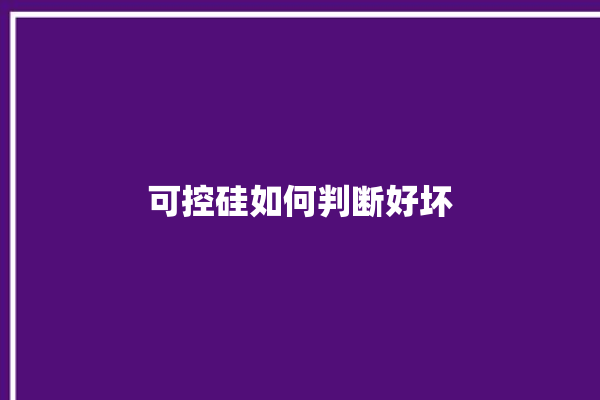 可控硅如何判断好坏